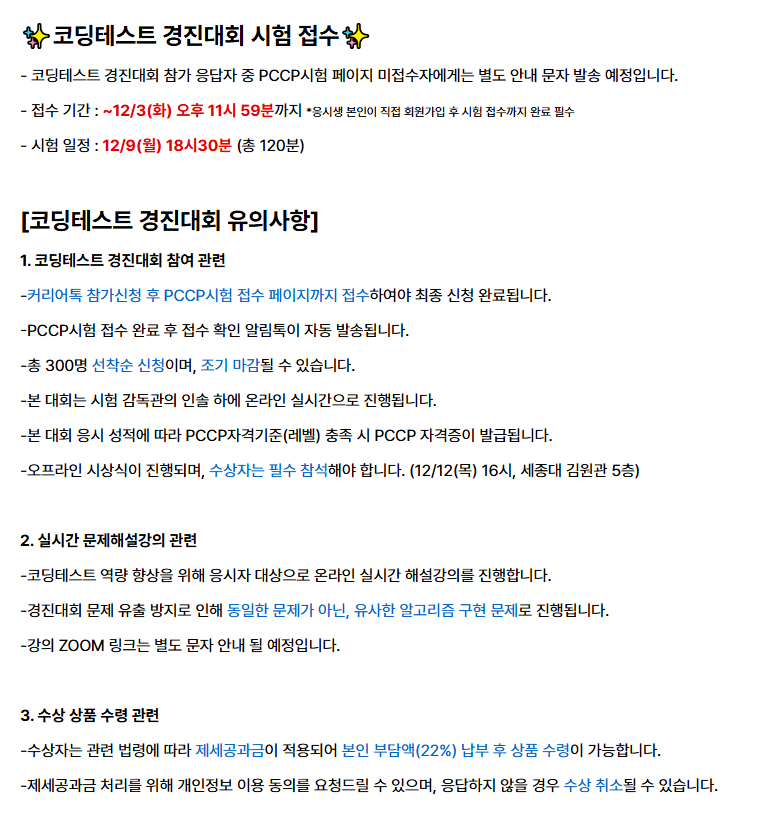 ✨코딩테스트 경진대회 시험 접수✨

- 코딩테스트 경진대회 참가 응답자 중 PCCP시험 페이지 미접수자에게는 별도 안내 문자 발송 예정입니다.

- 접수 기간 : ~12/3(화) 오후 11시 59분까지 *응시생 본인이 직접 회원가입 후 시험 접수까지 완료 필수

- 시험 일정 : 12/9(월) 18시30분 (총 120분)

[코딩테스트 경진대회 유의사항]

1. 코딩테스트 경진대회 참여 관련

-커리어톡 참가신청 후 PCCP시험 접수 페이지까지 접수하여야 최종 신청 완료됩니다.

-PCCP시험 접수 완료 후 접수 확인 알림톡이 자동 발송됩니다.

-총 300명 선착순 신청이며, 조기 마감될 수 있습니다.

-본 대회는 시험 감독관의 인솔 하에 온라인 실시간으로 진행됩니다.

-본 대회 응시 성적에 따라 PCCP자격기준(레벨) 충족 시 PCCP 자격증이 발급됩니다.

-오프라인 시상식이 진행되며, 수상자는 필수 참석해야 합니다. (12/12(목) 16시, 세종대 김원관 5층)

2. 실시간 문제해설강의 관련

-코딩테스트 역량 향상을 위해 응시자 대상으로 온라인 실시간 해설강의를 진행합니다.

-경진대회 문제 유출 방지로 인해 동일한 문제가 아닌, 유사한 알고리즘 구현 문제로 진행됩니다.

-강의 ZOOM 링크는 별도 문자 안내 될 예정입니다.

3. 수상 상품 수령 관련

-수상자는 관련 법령에 따라 제세공과금이 적용되어 본인 부담액(22%) 납부 후 상품 수령이 가능합니다.

-제세공과금 처리를 위해 개인정보 이용 동의를 요청드릴 수 있으며, 응답하지 않을 경우 수상 취소될 수 있습니다.